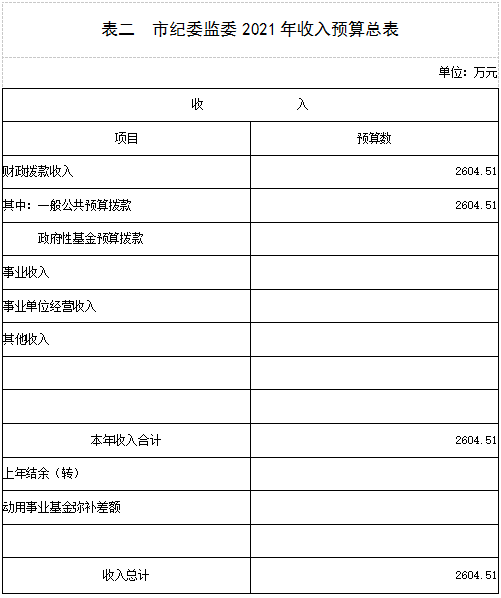 表二　市纪委监委 2021 年收入预算总表

单位：万元

| 收　　入 | |
|---|---|
| 项目 | 预算数 |
| 财政拨款收入 | 2604.51 |
| 其中：一般公共预算拨款 | 2604.51 |
| 政府性基金预算拨款 | |
| 事业收入 | |
| 事业单位经营收入 | |
| 其他收入 | |
| | |
| | |
| 本年收入合计 | 2604.51 |
| 上年结余（转） | |
| 动用事业基金弥补差额 | |
| | |
| 收入总计 | 2604.51 |